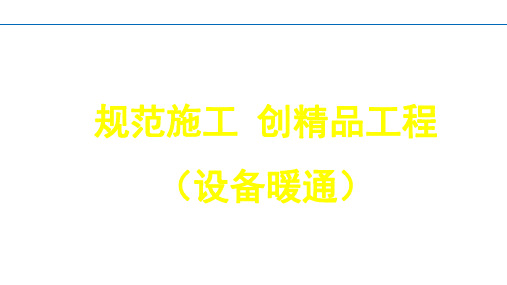 规范施工 创精品工程

（设备暖通）